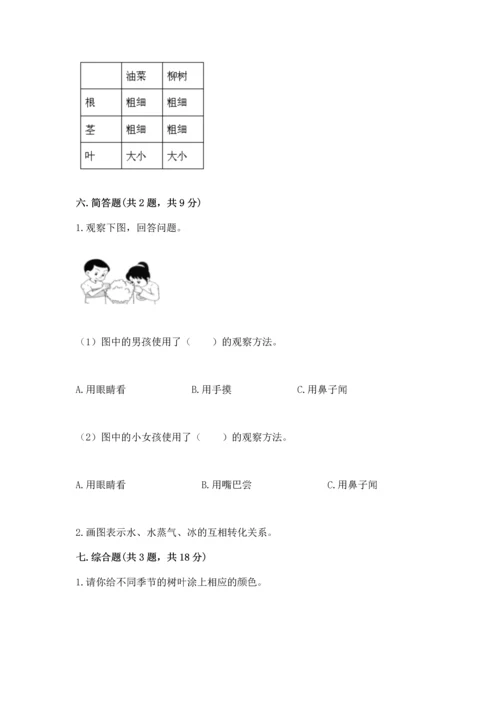 |  | 油菜 | 柳树 |
|---|---|---|
| 根 | 粗细 | 粗细 |
| 茎 | 粗细 | 粗细 |
| 叶 | 大小 | 大小 |

六. 简答题（共 2 题，共 9 分）

1. 观察下图，回答问题。

（1）图中的男孩使用了（　　）的观察方法。

A. 用眼睛看　　B. 用手摸　　C. 用鼻子闻

（2）图中的小女孩使用了（　　）的观察方法。

A. 用眼睛看　　B. 用嘴巴尝　　C. 用鼻子闻

2. 画图表示水、水蒸气、冰的互相转化关系。

七. 综合题（共 3 题，共 18 分）

1. 请你给不同季节的树叶涂上相应的颜色。